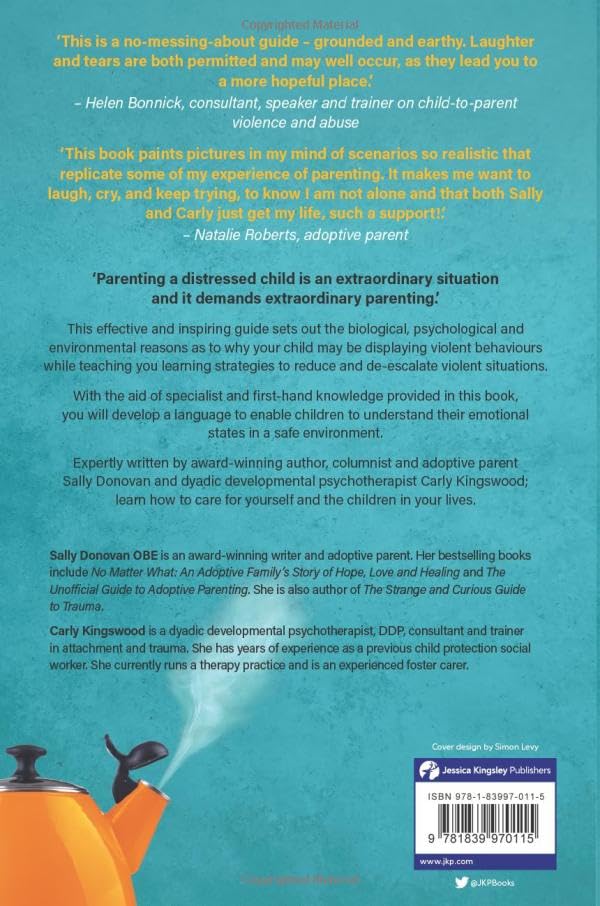 Copyrighted Material

'This is a no-messing-about guide – grounded and earthy. Laughter and tears are both permitted and may well occur, as they lead you to a more hopeful place.'
– Helen Bonnick, consultant, speaker and trainer on child-to-parent violence and abuse

'This book paints pictures in my mind of scenarios so realistic that replicate some of my experience of parenting. It makes me want to laugh, cry, and keep trying, to know I am not alone and that both Sally and Carly just get my life, such a support!'
– Natalie Roberts, adoptive parent

'Parenting a distressed child is an extraordinary situation and it demands extraordinary parenting.'

This effective and inspiring guide sets out the biological, psychological and environmental reasons as to why your child may be displaying violent behaviours while teaching you learning strategies to reduce and de-escalate violent situations.

With the aid of specialist and first-hand knowledge provided in this book, you will develop a language to enable children to understand their emotional states in a safe environment.

Expertly written by award-winning author, columnist and adoptive parent Sally Donovan and dyadic developmental psychotherapist Carly Kingswood; learn how to care for yourself and the children in your lives.

Sally Donovan OBE is an award-winning writer and adoptive parent. Her bestselling books include No Matter What: An Adoptive Family's Story of Hope, Love and Healing and The Unofficial Guide to Adoptive Parenting. She is also author of The Strange and Curious Guide to Trauma.

Carly Kingswood is a dyadic developmental psychotherapist, DDP, consultant and trainer in attachment and trauma. She has years of experience as a previous child protection social worker. She currently runs a therapy practice and is an experienced foster carer.

Cover design by Simon Levy

Jessica Kingsley Publishers

ISBN 978-1-83997-011-5

9 781839 970115

www.jkp.com

@JKPBooks

Copyrighted Material